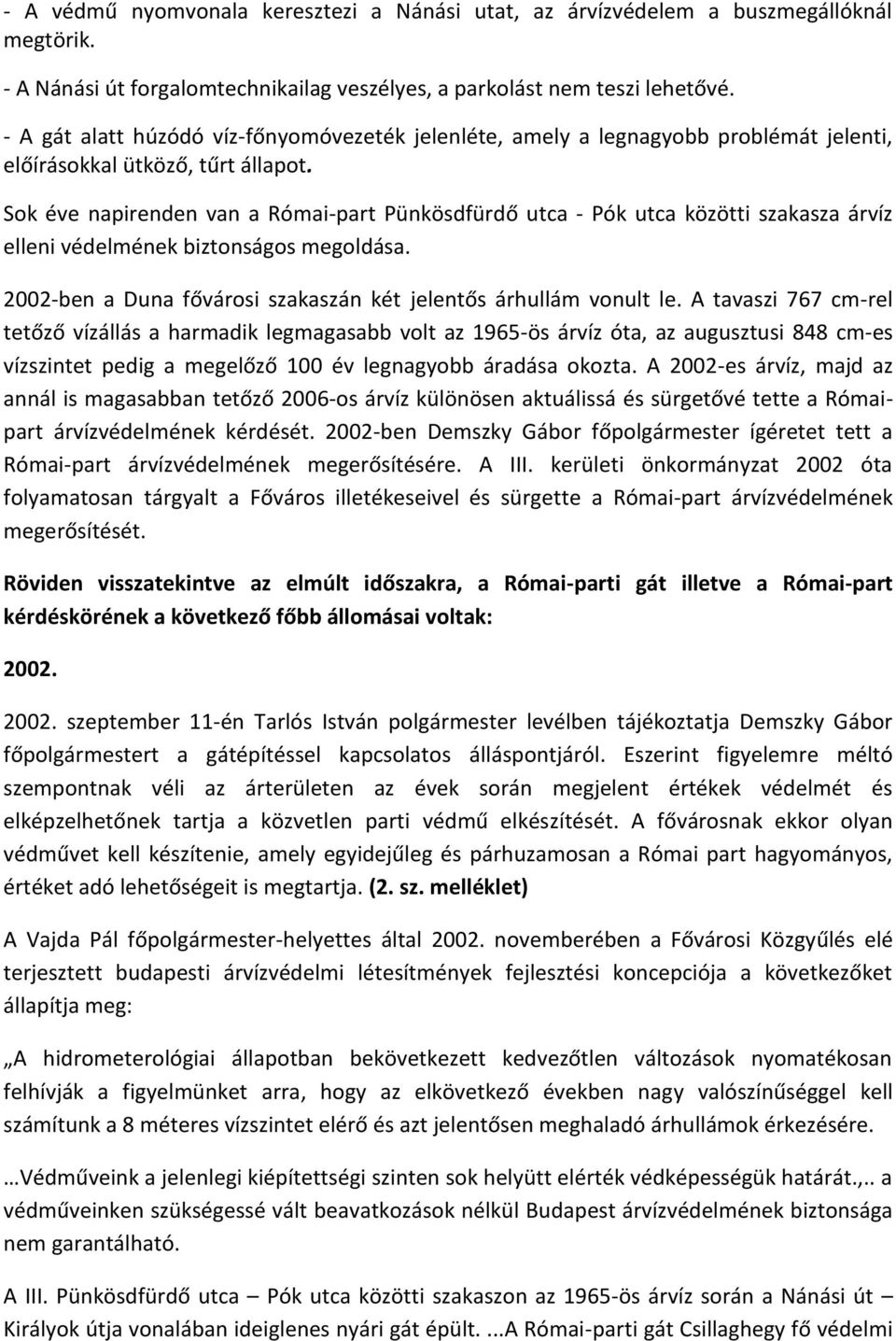 - A védmű nyomvonala keresztezi a Nánási utat, az árvízvédelem a buszmegállóknál megtörik.

- A Nánási út forgalomtechnikailag veszélyes, a parkolást nem teszi lehetővé.

- A gát alatt húzódó víz-főnyomóvezeték jelenléte, amely a legnagyobb problémát jelenti, előírásokkal ütköző, tűrt állapot.

Sok éve napirenden van a Római-part Pünkösdfürdő utca - Pók utca közötti szakasza árvíz elleni védelmének biztonságos megoldása.

2002-ben a Duna fővárosi szakaszán két jelentős árhullám vonult le. A tavaszi 767 cm-rel tetőző vízállás a harmadik legmagasabb volt az 1965-ös árvíz óta, az augusztusi 848 cm-es vízszintet pedig a megelőző 100 év legnagyobb áradása okozta. A 2002-es árvíz, majd az annál is magasabban tetőző 2006-os árvíz különösen aktuálissá és sürgetővé tette a Római-part árvízvédelmének kérdését. 2002-ben Demszky Gábor főpolgármester ígéretet tett a Római-part árvízvédelmének megerősítésére. A III. kerületi önkormányzat 2002 óta folyamatosan tárgyalt a Főváros illetékeseivel és sürgette a Római-part árvízvédelmének megerősítését.

Röviden visszatekintve az elmúlt időszakra, a Római-parti gát illetve a Római-part kérdéskörének a következő főbb állomásai voltak:

2002.

2002. szeptember 11-én Tarlós István polgármester levélben tájékoztatja Demszky Gábor főpolgármestert a gátépítéssel kapcsolatos álláspontjáról. Eszerint figyelemre méltó szempontnak véli az árterületen az évek során megjelent értékek védelmét és elképzelhetőnek tartja a közvetlen parti védmű elkészítését. A fővárosnak ekkor olyan védművet kell készítenie, amely egyidejűleg és párhuzamosan a Római part hagyományos, értéket adó lehetőségeit is megtartja. (2. sz. melléklet)

A Vajda Pál főpolgármester-helyettes által 2002. novemberében a Fővárosi Közgyűlés elé terjesztett budapesti árvízvédelmi létesítmények fejlesztési koncepciója a következőket állapítja meg:

„A hidrometerológiai állapotban bekövetkezett kedvezőtlen változások nyomatékosan felhívják a figyelmünket arra, hogy az elkövetkező években nagy valószínűséggel kell számítunk a 8 méteres vízszintet elérő és azt jelentősen meghaladó árhullámok érkezésére.

…Védműveink a jelenlegi kiépítettségi szinten sok helyütt elérték védképességük határát.,.. a védműveinken szükségessé vált beavatkozások nélkül Budapest árvízvédelmének biztonsága nem garantálható.

A III. Pünkösdfürdő utca – Pók utca közötti szakaszon az 1965-ös árvíz során a Nánási út – Királyok útja vonalában ideiglenes nyári gát épült. ...A Római-parti gát Csillaghegy fő védelmi